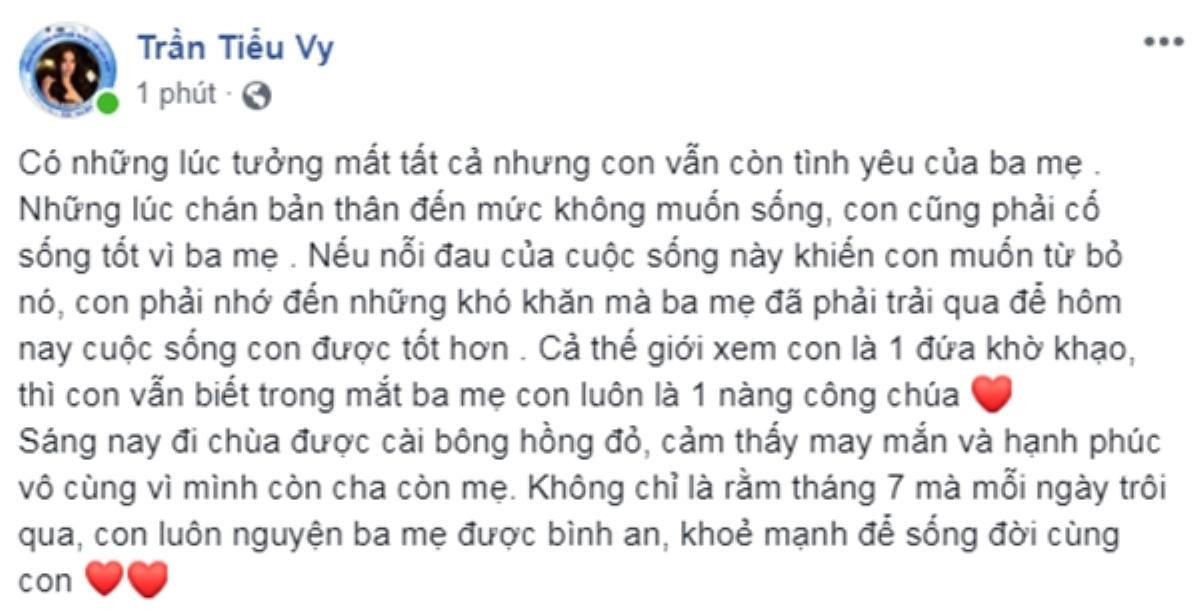 Trần Tiểu Vy
1 phút ·

Có những lúc tưởng mất tất cả nhưng con vẫn còn tình yêu của ba mẹ . Những lúc chán bản thân đến mức không muốn sống, con cũng phải cố sống tốt vì ba mẹ . Nếu nỗi đau của cuộc sống này khiến con muốn từ bỏ nó, con phải nhớ đến những khó khăn mà ba mẹ đã phải trải qua để hôm nay cuộc sống con được tốt hơn . Cả thế giới xem con là 1 đứa khờ khạo, thì con vẫn biết trong mắt ba mẹ con luôn là 1 nàng công chúa ❤️
Sáng nay đi chùa được cài bông hồng đỏ, cảm thấy may mắn và hạnh phúc vô cùng vì mình còn cha còn mẹ. Không chỉ là rằm tháng 7 mà mỗi ngày trôi qua, con luôn nguyện ba mẹ được bình an, khoẻ mạnh để sống đời cùng con ❤️❤️